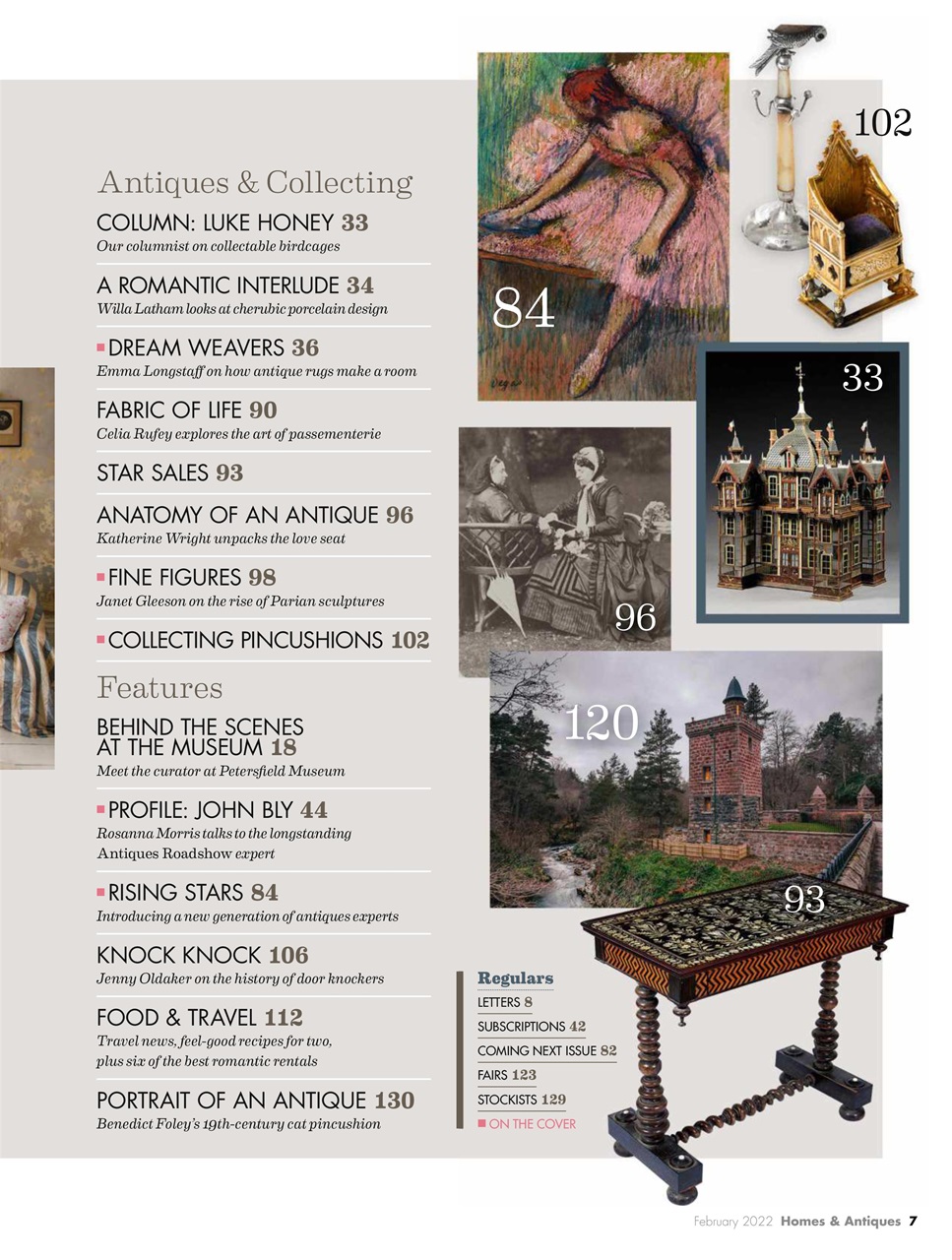 Antiques & Collecting

COLUMN: LUKE HONEY 33
Our columnist on collectable birdcages

A ROMANTIC INTERLUDE 34
Willa Latham looks at cherubic porcelain design

DREAM WEAVERS 36
Emma Longstaff on how antique rugs make a room

FABRIC OF LIFE 90
Celia Rufey explores the art of passementerie

STAR SALES 93

ANATOMY OF AN ANTIQUE 96
Katherine Wright unpacks the love seat

FINE FIGURES 98
Janet Gleeson on the rise of Parian sculptures

COLLECTING PINCUSHIONS 102

Features

BEHIND THE SCENES AT THE MUSEUM 18
Meet the curator at Petersfield Museum

PROFILE: JOHN BLY 44
Rosanna Morris talks to the longstanding Antiques Roadshow expert

RISING STARS 84
Introducing a new generation of antiques experts

KNOCK KNOCK 106
Jenny Oldaker on the history of door knockers

FOOD & TRAVEL 112
Travel news, feel-good recipes for two, plus six of the best romantic rentals

PORTRAIT OF AN ANTIQUE 130
Benedict Foley's 19th-century cat pincushion

102

84

33

96

120

93

Regulars
LETTERS 8
SUBSCRIPTIONS 42
COMING NEXT ISSUE 82
FAIRS 123
STOCKISTS 129
ON THE COVER

February 2022 Homes & Antiques 7